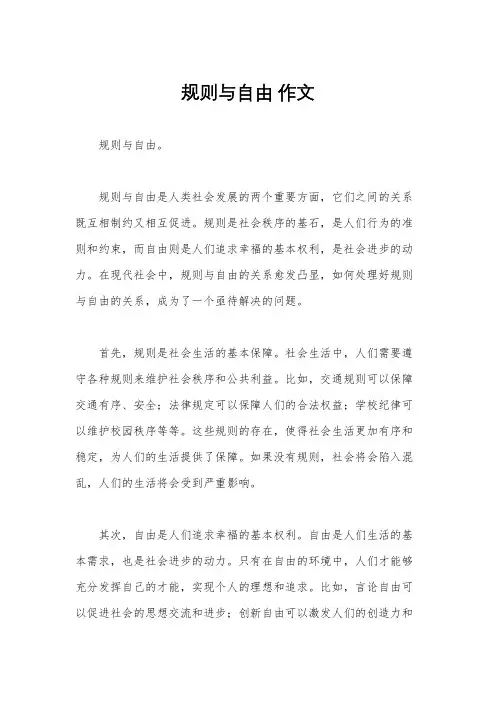 规则与自由 作文

规则与自由。

规则与自由是人类社会发展的两个重要方面，它们之间的关系既互相制约又相互促进。规则是社会秩序的基石，是人们行为的准则和约束，而自由则是人们追求幸福的基本权利，是社会进步的动力。在现代社会中，规则与自由的关系愈发凸显，如何处理好规则与自由的关系，成为了一个亟待解决的问题。

首先，规则是社会生活的基本保障。社会生活中，人们需要遵守各种规则来维护社会秩序和公共利益。比如，交通规则可以保障交通有序、安全；法律规定可以保障人们的合法权益；学校纪律可以维护校园秩序等等。这些规则的存在，使得社会生活更加有序和稳定，为人们的生活提供了保障。如果没有规则，社会将会陷入混乱，人们的生活将会受到严重影响。

其次，自由是人们追求幸福的基本权利。自由是人们生活的基本需求，也是社会进步的动力。只有在自由的环境中，人们才能够充分发挥自己的才能，实现个人的理想和追求。比如，言论自由可以促进社会的思想交流和进步；创新自由可以激发人们的创造力和